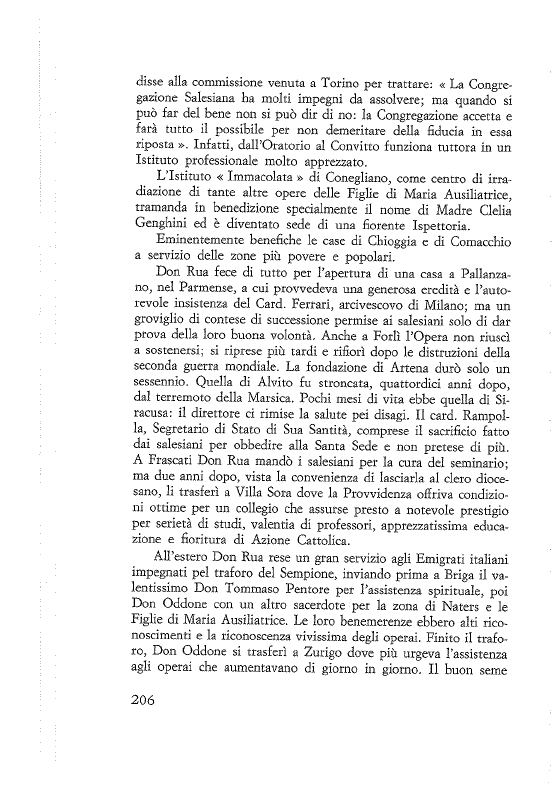 disse alla commissione venuta a Torino per trattare: « La Congregazione Salesiana ha molti impegni da assolvere; ma quando si può far del bene non si può dir di no: la Congregazione accetta e farà tutto il possibile per non demeritare della fiducia in essa riposta ». Infatti, dall'Oratorio al Convitto funziona tuttora in un Istituto professionale molto apprezzato.

L'Istituto « Immacolata » di Conegliano, come centro di irradiazione di tante altre opere delle Figlie di Maria Ausiliatrice, tramanda in benedizione specialmente il nome di Madre Clelia Genghini ed è diventato sede di una fiorente Ispettoria.

Eminentemente benefiche le case di Chioggia e di Comacchio a servizio delle zone più povere e popolari.

Don Rua fece di tutto per l'apertura di una casa a Pallanzano, nel Parmense, a cui provvedeva una generosa eredità e l'autorevole insistenza del Card. Ferrari, arcivescovo di Milano; ma un groviglio di contese di successione permise ai salesiani solo di dar prova della loro buona volontà. Anche a Forlì l'Opera non riuscì a sostenersi; si riprese più tardi e rifiorì dopo le distruzioni della seconda guerra mondiale. La fondazione di Artena durò solo un sessennio. Quella di Alvito fu stroncata, quattordici anni dopo, dal terremoto della Marsica. Pochi mesi di vita ebbe quella di Siracusa: il direttore ci rimise la salute pei disagi. Il card. Rampolla, Segretario di Stato di Sua Santità, comprese il sacrificio fatto dai salesiani per obbedire alla Santa Sede e non pretese di più. A Frascati Don Rua mandò i salesiani per la cura del seminario; ma due anni dopo, vista la convenienza di lasciarla al clero diocesano, li trasferì a Villa Sora dove la Provvidenza offriva condizioni ottime per un collegio che assurse presto a notevole prestigio per serietà di studi, valentia di professori, apprezzatissima educazione e fioritura di Azione Cattolica.

All'estero Don Rua rese un gran servizio agli Emigrati italiani impegnati pel traforo del Sempione, inviando prima a Briga il valentissimo Don Tommaso Pentore per l'assistenza spirituale, poi Don Oddone con un altro sacerdote per la zona di Naters e le Figlie di Maria Ausiliatrice. Le loro benemerenze ebbero alti riconoscimenti e la riconoscenza vivissima degli operai. Finito il traforo, Don Oddone si trasferì a Zurigo dove più urgeva l'assistenza agli operai che aumentavano di giorno in giorno. Il buon seme

206